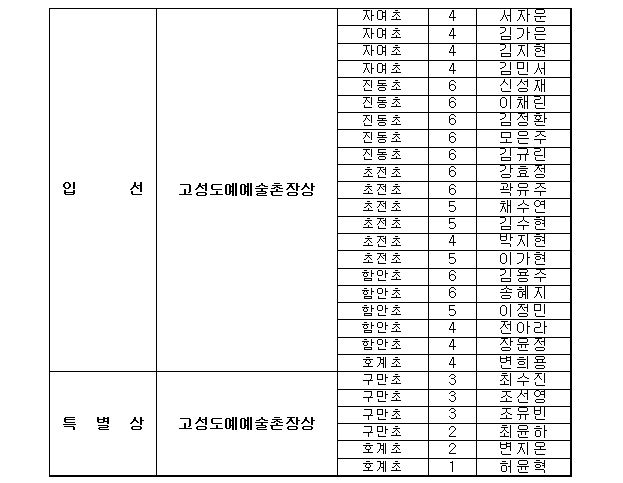 | | | | | |
|---|---|---|---|---|
| 입 선 | 고성도예예술촌장상 | 자여초 | 4 | 서자운 |
| | | 자여초 | 4 | 김가은 |
| | | 자여초 | 4 | 김지현 |
| | | 자여초 | 4 | 김민서 |
| | | 진동초 | 6 | 신성재 |
| | | 진동초 | 6 | 이채린 |
| | | 진동초 | 6 | 김정환 |
| | | 진동초 | 6 | 모은주 |
| | | 진동초 | 6 | 김규린 |
| | | 초전초 | 6 | 강효정 |
| | | 초전초 | 6 | 곽유주 |
| | | 초전초 | 5 | 채수연 |
| | | 초전초 | 5 | 김수현 |
| | | 초전초 | 4 | 박지현 |
| | | 초전초 | 5 | 이가현 |
| | | 함안초 | 6 | 김용주 |
| | | 함안초 | 6 | 송혜지 |
| | | 함안초 | 5 | 이정민 |
| | | 함안초 | 4 | 전아라 |
| | | 함안초 | 4 | 장윤정 |
| | | 호계초 | 4 | 변희용 |
| 특 별 상 | 고성도예예술촌장상 | 구만초 | 3 | 최수진 |
| | | 구만초 | 3 | 조선영 |
| | | 구만초 | 3 | 조유빈 |
| | | 구만초 | 2 | 최윤하 |
| | | 호계초 | 2 | 변지온 |
| | | 호계초 | 1 | 허윤혁 |